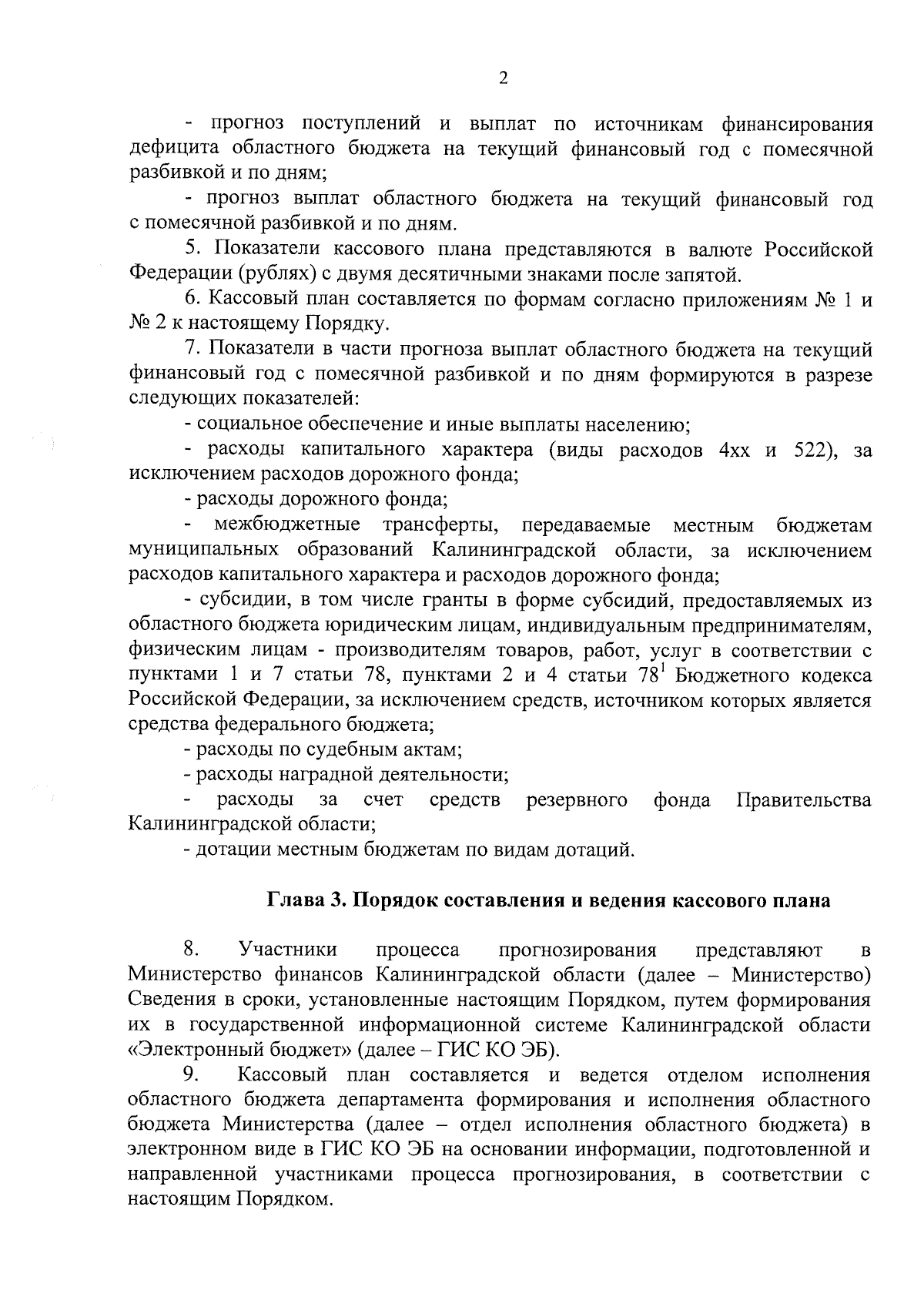 2

- прогноз поступлений и выплат по источникам финансирования дефицита областного бюджета на текущий финансовый год с помесячной разбивкой и по дням;

- прогноз выплат областного бюджета на текущий финансовый год с помесячной разбивкой и по дням.

5. Показатели кассового плана представляются в валюте Российской Федерации (рублях) с двумя десятичными знаками после запятой.

6. Кассовый план составляется по формам согласно приложениям № 1 и № 2 к настоящему Порядку.

7. Показатели в части прогноза выплат областного бюджета на текущий финансовый год с помесячной разбивкой и по дням формируются в разрезе следующих показателей:

- социальное обеспечение и иные выплаты населению;

- расходы капитального характера (виды расходов 4хх и 522), за исключением расходов дорожного фонда;

- расходы дорожного фонда;

- межбюджетные трансферты, передаваемые местным бюджетам муниципальных образований Калининградской области, за исключением расходов капитального характера и расходов дорожного фонда;

- субсидии, в том числе гранты в форме субсидий, предоставляемых из областного бюджета юридическим лицам, индивидуальным предпринимателям, физическим лицам - производителям товаров, работ, услуг в соответствии с пунктами 1 и 7 статьи 78, пунктами 2 и 4 статьи $78^1$ Бюджетного кодекса Российской Федерации, за исключением средств, источником которых является средства федерального бюджета;

- расходы по судебным актам;

- расходы наградной деятельности;

- расходы за счет средств резервного фонда Правительства Калининградской области;

- дотации местным бюджетам по видам дотаций.

Глава 3. Порядок составления и ведения кассового плана

8. Участники процесса прогнозирования представляют в Министерство финансов Калининградской области (далее – Министерство) Сведения в сроки, установленные настоящим Порядком, путем формирования их в государственной информационной системе Калининградской области «Электронный бюджет» (далее – ГИС КО ЭБ).

9. Кассовый план составляется и ведется отделом исполнения областного бюджета департамента формирования и исполнения областного бюджета Министерства (далее – отдел исполнения областного бюджета) в электронном виде в ГИС КО ЭБ на основании информации, подготовленной и направленной участниками процесса прогнозирования, в соответствии с настоящим Порядком.